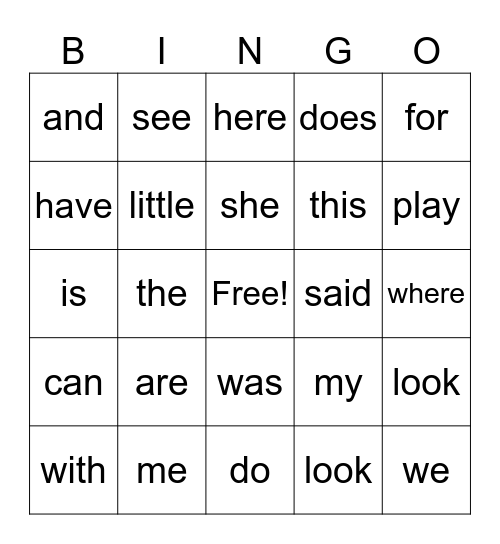 | B | I | N | G | O |
|---|---|---|---|---|
| and | see | here | does | for |
| have | little | she | this | play |
| is | the | Free! | said | where |
| can | are | was | my | look |
| with | me | do | look | we |